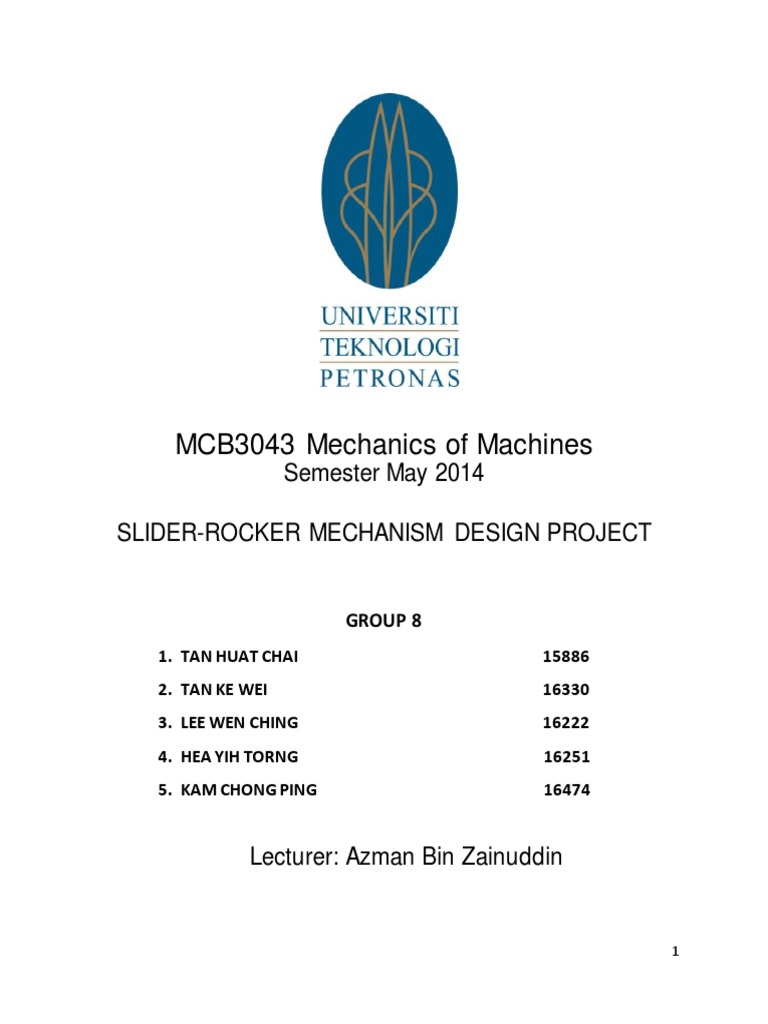 UNIVERSITI
TEKNOLOGI
PETRONAS

MCB3043 Mechanics of Machines
Semester May 2014

SLIDER-ROCKER MECHANISM DESIGN PROJECT

GROUP 8

1. TAN HUAT CHAI 15886
2. TAN KE WEI 16330
3. LEE WEN CHING 16222
4. HEA YIH TORNG 16251
5. KAM CHONG PING 16474

Lecturer: Azman Bin Zainuddin

1